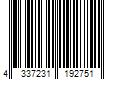 4 337231 192751